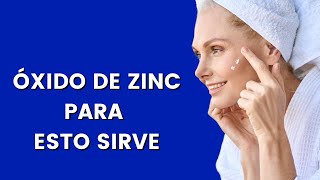 ÓXIDO DE ZINC
PARA
ESTO SIRVE